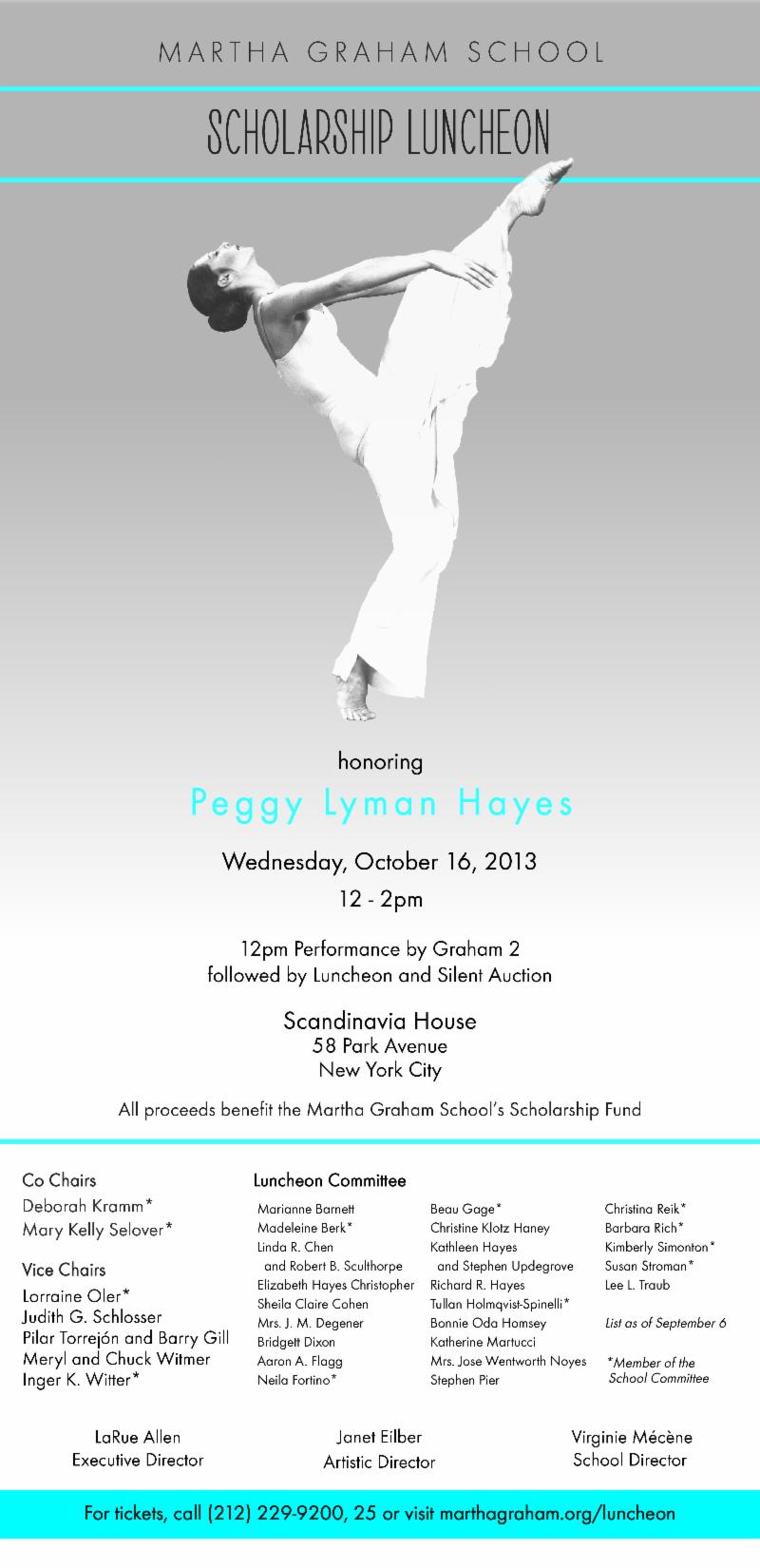 MARTHA GRAHAM SCHOOL

SCHOLARSHIP LUNCHEON

honoring

Peggy Lyman Hayes

Wednesday, October 16, 2013

12 - 2pm

12pm Performance by Graham 2
followed by Luncheon and Silent Auction

Scandinavia House
58 Park Avenue
New York City

All proceeds benefit the Martha Graham School's Scholarship Fund

Co Chairs
Deborah Kramm*
Mary Kelly Selover*

Vice Chairs
Lorraine Oler*
Judith G. Schlosser
Pilar Torrejón and Barry Gill
Meryl and Chuck Witmer
Inger K. Witter*

Luncheon Committee
Marianne Barnett
Madeleine Berk*
Linda R. Chen
and Robert B. Sculthorpe
Elizabeth Hayes Christopher
Sheila Claire Cohen
Mrs. J. M. Degener
Bridgett Dixon
Aaron A. Flagg
Neila Fortino*

Beau Gage*
Christine Klotz Haney
Kathleen Hayes
and Stephen Updegrove
Richard R. Hayes
Tullan Holmqvist-Spinelli*
Bonnie Oda Homsey
Katherine Martucci
Mrs. Jose Wentworth Noyes
Stephen Pier

Christina Reik*
Barbara Rich*
Kimberly Simonton*
Susan Stroman*
Lee L. Traub

List as of September 6

*Member of the School Committee

LaRue Allen
Executive Director

Janet Eilber
Artistic Director

Virginie Mécène
School Director

For tickets, call (212) 229-9200, 25 or visit marthagraham.org/luncheon